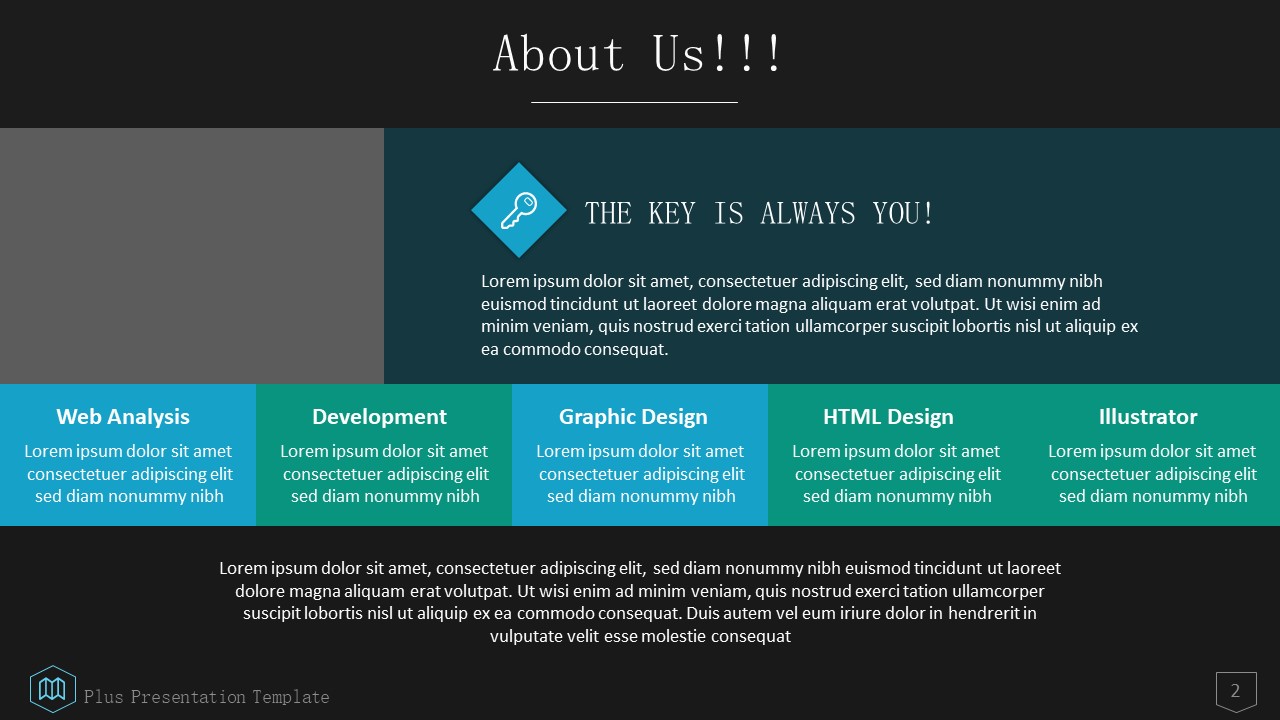 About Us!!!

THE KEY IS ALWAYS YOU!

Lorem ipsum dolor sit amet, consectetuer adipiscing elit, sed diam nonummy nibh euismod tincidunt ut laoreet dolore magna aliquam erat volutpat. Ut wisi enim ad minim veniam, quis nostrud exerci tation ullamcorper suscipit lobortis nisl ut aliquip ex ea commodo consequat.

Web Analysis
Lorem ipsum dolor sit amet consectetuer adipiscing elit sed diam nonummy nibh

Development
Lorem ipsum dolor sit amet consectetuer adipiscing elit sed diam nonummy nibh

Graphic Design
Lorem ipsum dolor sit amet consectetuer adipiscing elit sed diam nonummy nibh

HTML Design
Lorem ipsum dolor sit amet consectetuer adipiscing elit sed diam nonummy nibh

Illustrator
Lorem ipsum dolor sit amet consectetuer adipiscing elit sed diam nonummy nibh

Lorem ipsum dolor sit amet, consectetuer adipiscing elit, sed diam nonummy nibh euismod tincidunt ut laoreet dolore magna aliquam erat volutpat. Ut wisi enim ad minim veniam, quis nostrud exerci tation ullamcorper suscipit lobortis nisl ut aliquip ex ea commodo consequat. Duis autem vel eum iriure dolor in hendrerit in vulputate velit esse molestie consequat

Plus Presentation Template

2